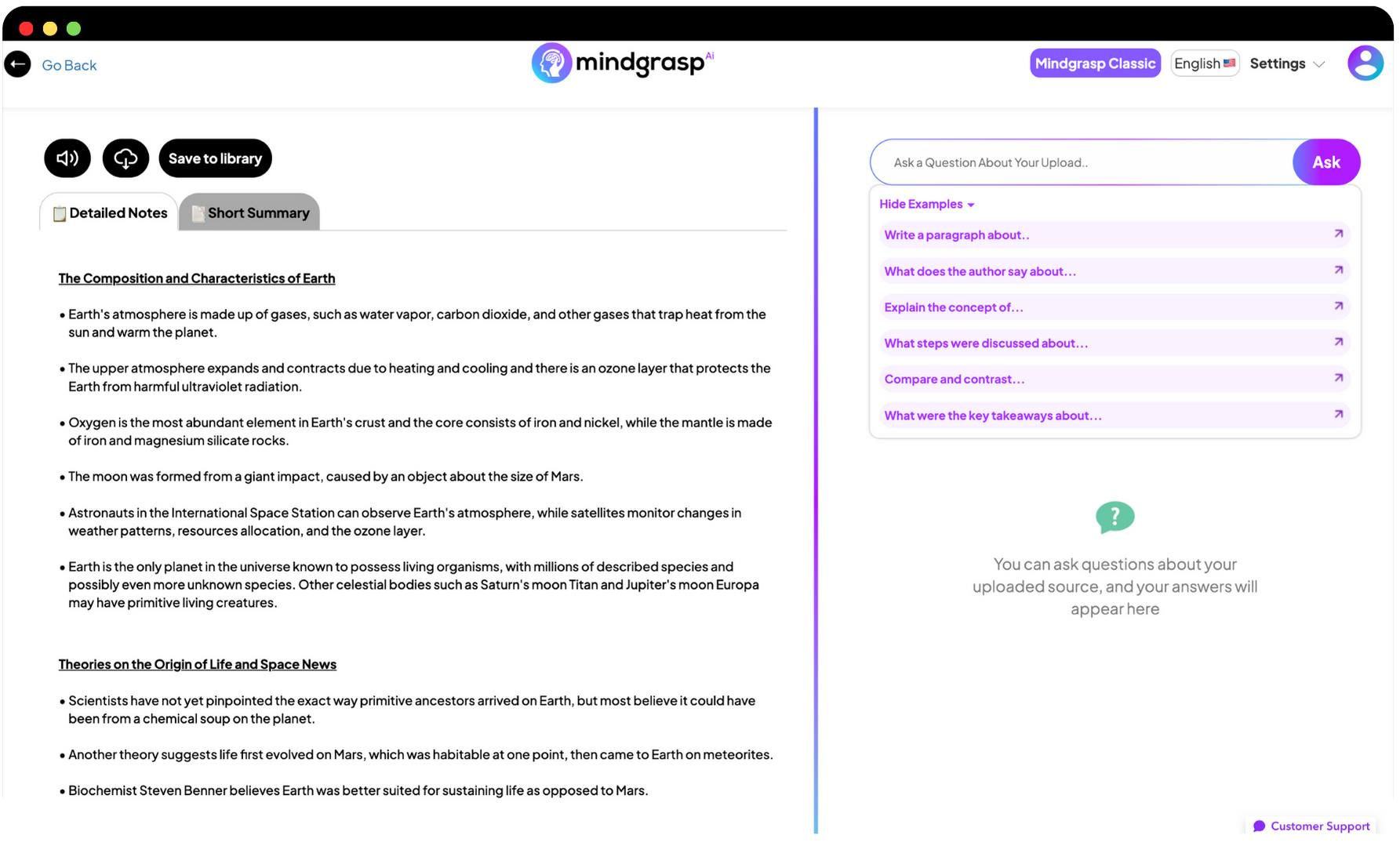 Go Back

mindgrasp Ai

Mindgrasp Classic English Settings

Save to library

Detailed Notes Short Summary

The Composition and Characteristics of Earth

• Earth's atmosphere is made up of gases, such as water vapor, carbon dioxide, and other gases that trap heat from the sun and warm the planet.

• The upper atmosphere expands and contracts due to heating and cooling and there is an ozone layer that protects the Earth from harmful ultraviolet radiation.

• Oxygen is the most abundant element in Earth's crust and the core consists of iron and nickel, while the mantle is made of iron and magnesium silicate rocks.

• The moon was formed from a giant impact, caused by an object about the size of Mars.

• Astronauts in the International Space Station can observe Earth's atmosphere, while satellites monitor changes in weather patterns, resources allocation, and the ozone layer.

• Earth is the only planet in the universe known to possess living organisms, with millions of described species and possibly even more unknown species. Other celestial bodies such as Saturn's moon Titan and Jupiter's moon Europa may have primitive living creatures.

Theories on the Origin of Life and Space News

• Scientists have not yet pinpointed the exact way primitive ancestors arrived on Earth, but most believe it could have been from a chemical soup on the planet.

• Another theory suggests life first evolved on Mars, which was habitable at one point, then came to Earth on meteorites.

• Biochemist Steven Benner believes Earth was better suited for sustaining life as opposed to Mars.

Ask a Question About Your Upload..

Ask

Hide Examples

Write a paragraph about..

What does the author say about...

Explain the concept of...

What steps were discussed about...

Compare and contrast...

What were the key takeaways about...

?

You can ask questions about your uploaded source, and your answers will appear here

Customer Support